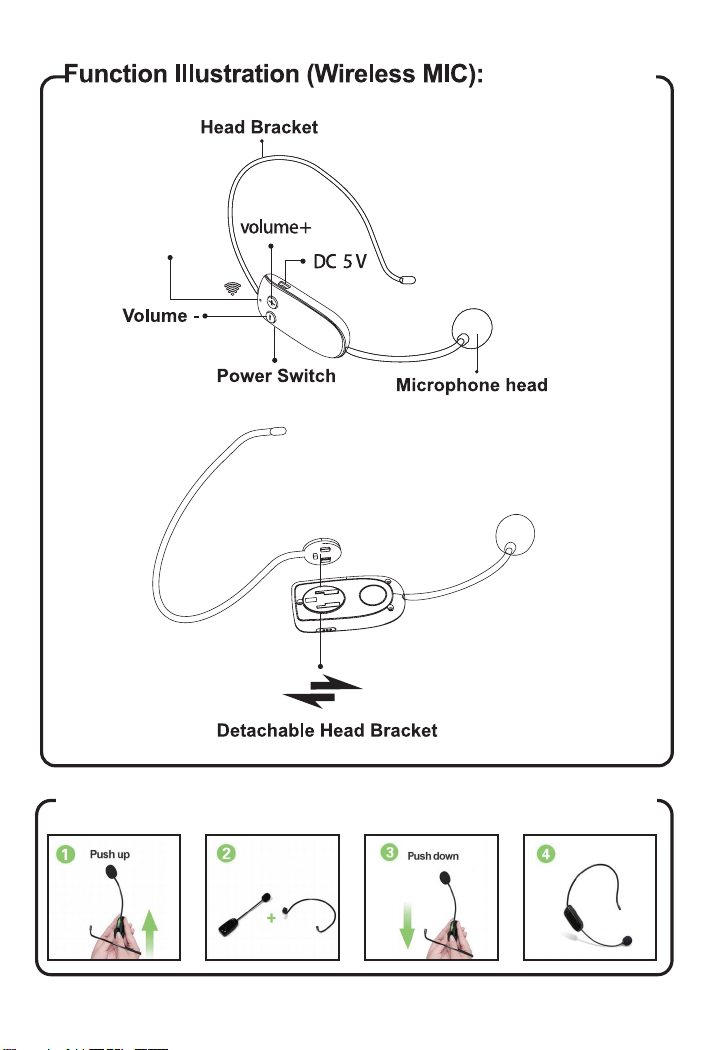 Function Illustration (Wireless MIC):

Head Bracket

volume+

DC 5V

Volume -

Power Switch

Microphone head

Detachable Head Bracket

1 Push up

2

3 Push down

4